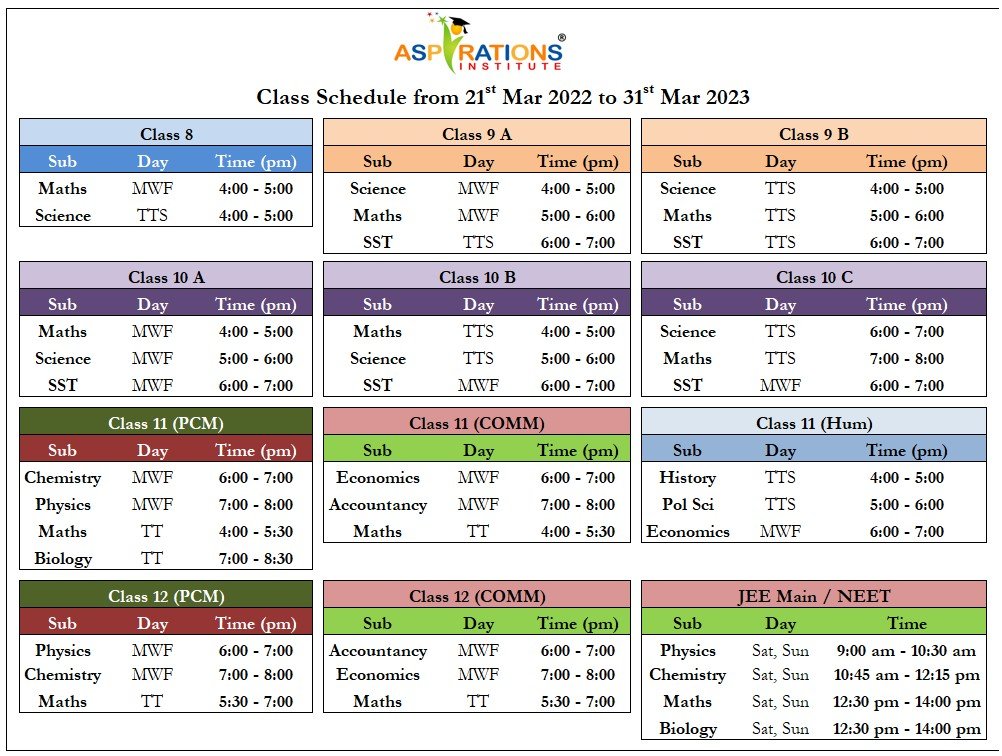 ASPIRATIONS®
INSTITUTE

Class Schedule from 21$^{st}$ Mar 2022 to 31$^{st}$ Mar 2023

Class 8

| Sub | Day | Time (pm) |
|---|---|---|
| Maths | MWF | 4:00 - 5:00 |
| Science | TTS | 4:00 - 5:00 |

Class 9 A

| Sub | Day | Time (pm) |
|---|---|---|
| Science | MWF | 4:00 - 5:00 |
| Maths | MWF | 5:00 - 6:00 |
| SST | TTS | 6:00 - 7:00 |

Class 9 B

| Sub | Day | Time (pm) |
|---|---|---|
| Science | TTS | 4:00 - 5:00 |
| Maths | TTS | 5:00 - 6:00 |
| SST | TTS | 6:00 - 7:00 |

Class 10 A

| Sub | Day | Time (pm) |
|---|---|---|
| Maths | MWF | 4:00 - 5:00 |
| Science | MWF | 5:00 - 6:00 |
| SST | MWF | 6:00 - 7:00 |

Class 10 B

| Sub | Day | Time (pm) |
|---|---|---|
| Maths | TTS | 4:00 - 5:00 |
| Science | TTS | 5:00 - 6:00 |
| SST | MWF | 6:00 - 7:00 |

Class 10 C

| Sub | Day | Time (pm) |
|---|---|---|
| Science | TTS | 6:00 - 7:00 |
| Maths | TTS | 7:00 - 8:00 |
| SST | MWF | 6:00 - 7:00 |

Class 11 (PCM)

| Sub | Day | Time (pm) |
|---|---|---|
| Chemistry | MWF | 6:00 - 7:00 |
| Physics | MWF | 7:00 - 8:00 |
| Maths | TT | 4:00 - 5:30 |
| Biology | TT | 7:00 - 8:30 |

Class 11 (COMM)

| Sub | Day | Time (pm) |
|---|---|---|
| Economics | MWF | 6:00 - 7:00 |
| Accountancy | MWF | 7:00 - 8:00 |
| Maths | TT | 4:00 - 5:30 |

Class 11 (Hum)

| Sub | Day | Time (pm) |
|---|---|---|
| History | TTS | 4:00 - 5:00 |
| Pol Sci | TTS | 5:00 - 6:00 |
| Economics | MWF | 6:00 - 7:00 |

Class 12 (PCM)

| Sub | Day | Time (pm) |
|---|---|---|
| Physics | MWF | 6:00 - 7:00 |
| Chemistry | MWF | 7:00 - 8:00 |
| Maths | TT | 5:30 - 7:00 |

Class 12 (COMM)

| Sub | Day | Time (pm) |
|---|---|---|
| Accountancy | MWF | 6:00 - 7:00 |
| Economics | MWF | 7:00 - 8:00 |
| Maths | TT | 5:30 - 7:00 |

JEE Main / NEET

| Sub | Day | Time |
|---|---|---|
| Physics | Sat, Sun | 9:00 am - 10:30 am |
| Chemistry | Sat, Sun | 10:45 am - 12:15 pm |
| Maths | Sat, Sun | 12:30 pm - 14:00 pm |
| Biology | Sat, Sun | 12:30 pm - 14:00 pm |